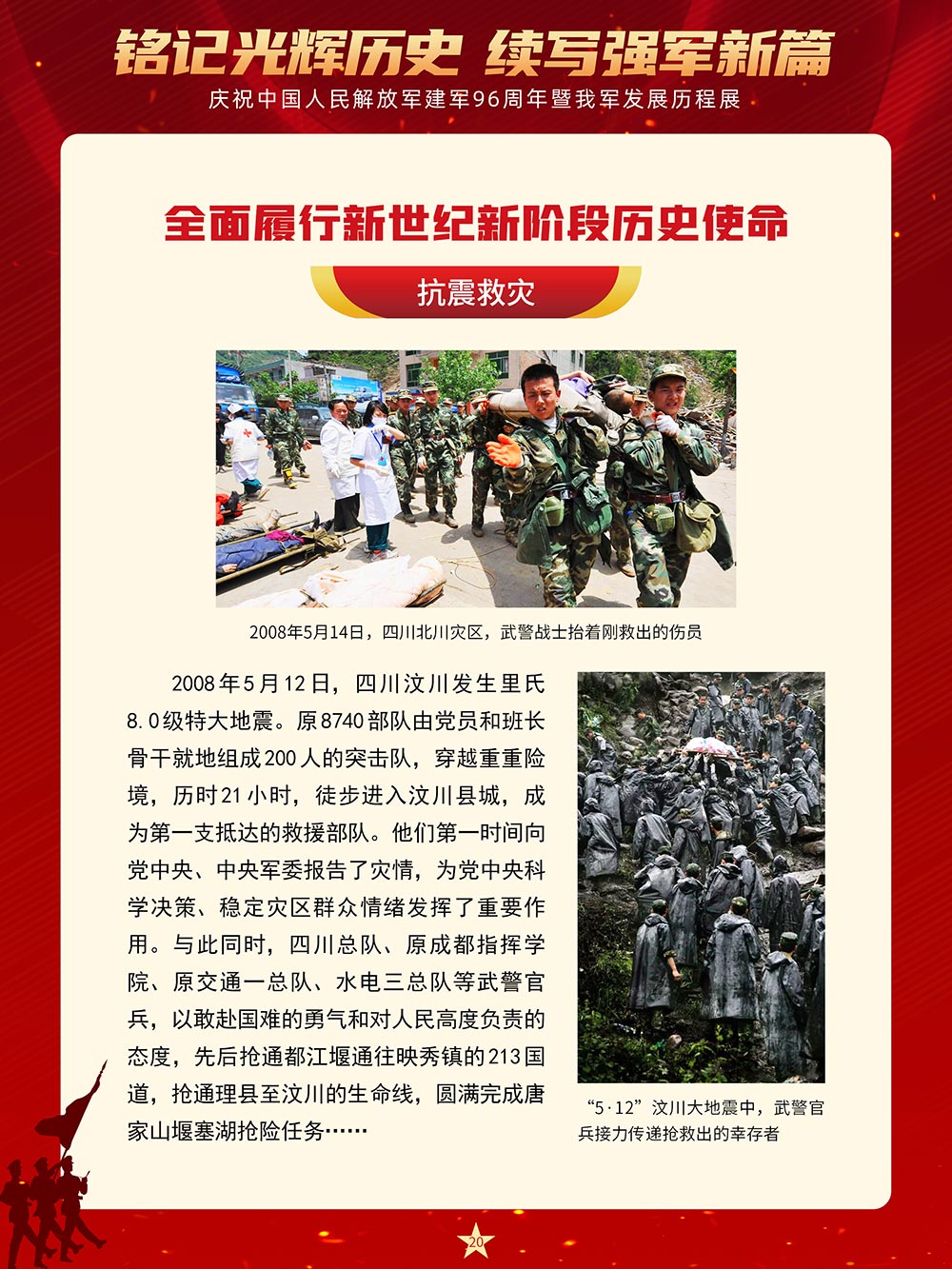 铭记光辉历史 续写强军新篇

庆祝中国人民解放军建军96周年暨我军发展历程展

全面履行新世纪新阶段历史使命

抗震救灾

2008年5月14日，四川北川灾区，武警战士抬着刚救出的伤员

2008年5月12日，四川汶川发生里氏8.0级特大地震。原8740部队由党员和班长骨干就地组成200人的突击队，穿越重重险境，历时21小时，徒步进入汶川县城，成为第一支抵达的救援部队。他们第一时间向党中央、中央军委报告了灾情，为党中央科学决策、稳定灾区群众情绪发挥了重要作用。与此同时，四川总队、原成都指挥学院、原交通一总队、水电三总队等武警官兵，以敢赴国难的勇气和对人民高度负责的态度，先后抢通都江堰通往映秀镇的213国道，抢通理县至汶川的生命线，圆满完成唐家山堰塞湖抢险任务……

“5·12”汶川大地震中，武警官兵接力传递抢救出的幸存者

20